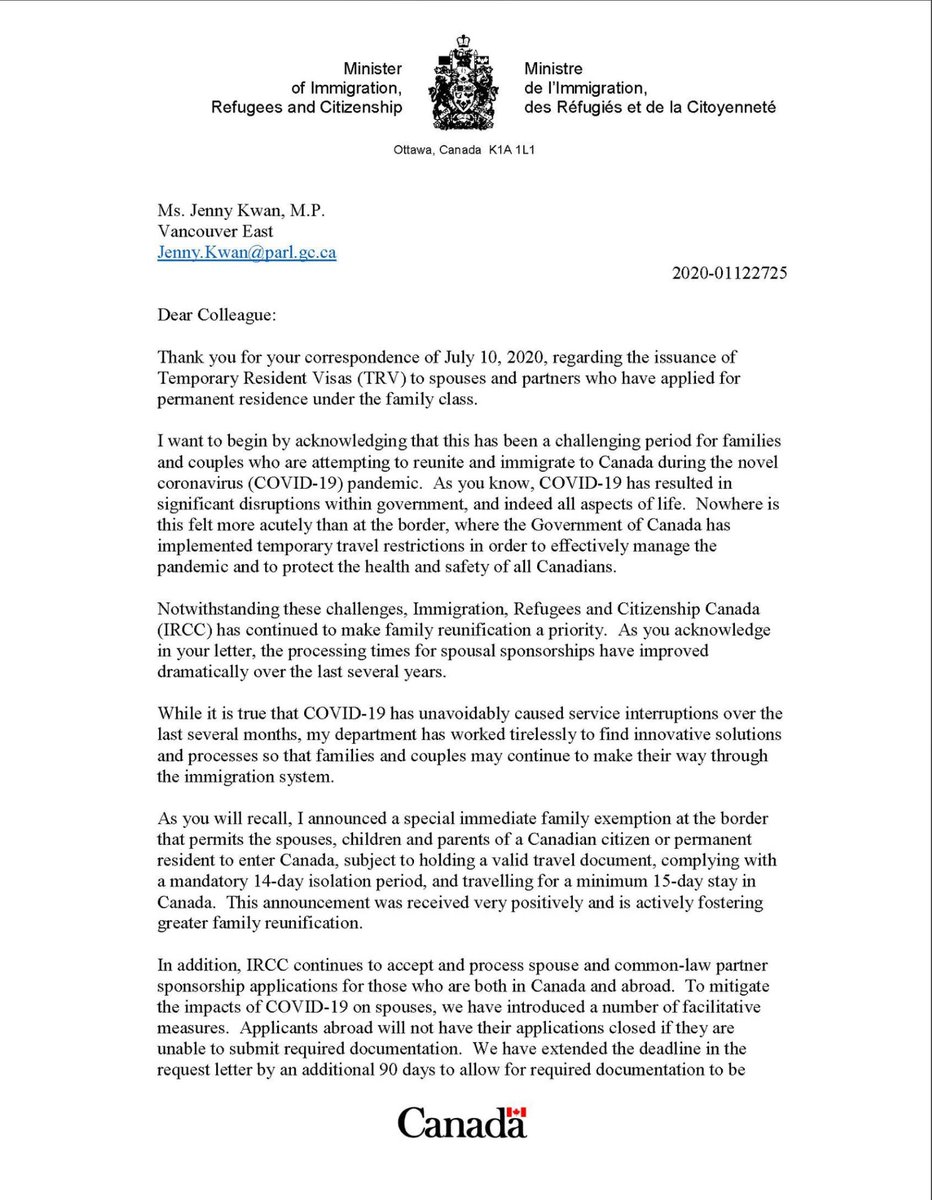 Minister of Immigration, Refugees and Citizenship

Ministre de l'Immigration, des Réfugiés et de la Citoyenneté

Ottawa, Canada K1A 1L1

Ms. Jenny Kwan, M.P.
Vancouver East
Jenny.Kwan@parl.gc.ca

2020-01122725

Dear Colleague:

Thank you for your correspondence of July 10, 2020, regarding the issuance of Temporary Resident Visas (TRV) to spouses and partners who have applied for permanent residence under the family class.

I want to begin by acknowledging that this has been a challenging period for families and couples who are attempting to reunite and immigrate to Canada during the novel coronavirus (COVID-19) pandemic. As you know, COVID-19 has resulted in significant disruptions within government, and indeed all aspects of life. Nowhere is this felt more acutely than at the border, where the Government of Canada has implemented temporary travel restrictions in order to effectively manage the pandemic and to protect the health and safety of all Canadians.

Notwithstanding these challenges, Immigration, Refugees and Citizenship Canada (IRCC) has continued to make family reunification a priority. As you acknowledge in your letter, the processing times for spousal sponsorships have improved dramatically over the last several years.

While it is true that COVID-19 has unavoidably caused service interruptions over the last several months, my department has worked tirelessly to find innovative solutions and processes so that families and couples may continue to make their way through the immigration system.

As you will recall, I announced a special immediate family exemption at the border that permits the spouses, children and parents of a Canadian citizen or permanent resident to enter Canada, subject to holding a valid travel document, complying with a mandatory 14-day isolation period, and travelling for a minimum 15-day stay in Canada. This announcement was received very positively and is actively fostering greater family reunification.

In addition, IRCC continues to accept and process spouse and common-law partner sponsorship applications for those who are both in Canada and abroad. To mitigate the impacts of COVID-19 on spouses, we have introduced a number of facilitative measures. Applicants abroad will not have their applications closed if they are unable to submit required documentation. We have extended the deadline in the request letter by an additional 90 days to allow for required documentation to be

Canada